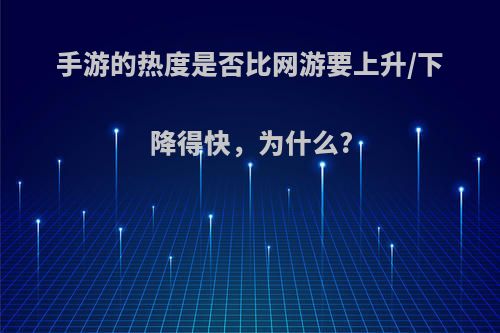 手游的热度是否比网游要上升/下降得快，为什么?